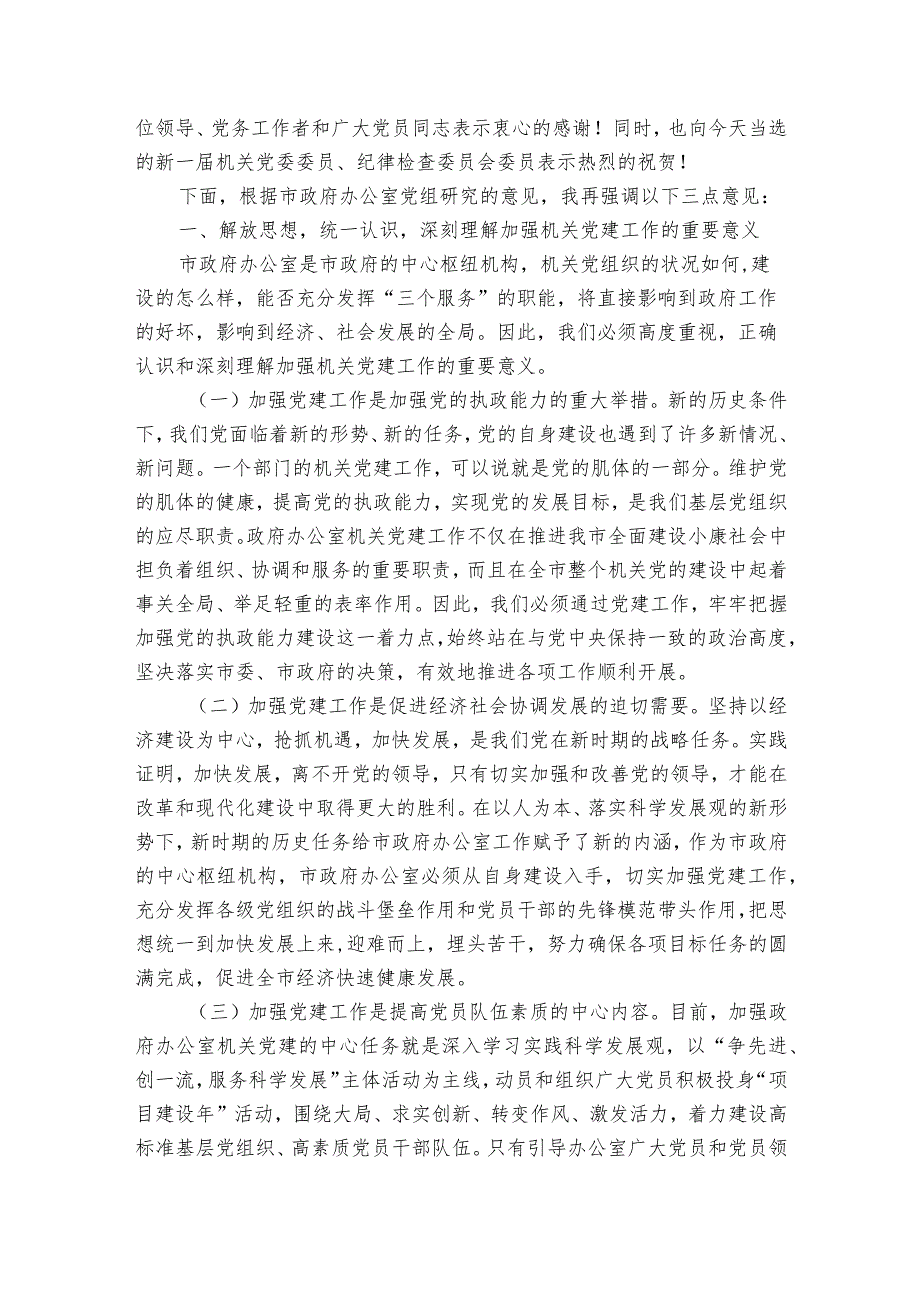 位领导、党务工作者和广大党员同志表示衷心的感谢！同时，也向今天当选的新一届机关党委委员、纪律检查委员会委员表示热烈的祝贺！

下面，根据市政府办公室党组研究的意见，我再强调以下三点意见：

一、解放思想，统一认识，深刻理解加强机关党建工作的重要意义

市政府办公室是市政府的中心枢纽机构，机关党组织的状况如何，建设的怎么样，能否充分发挥“三个服务”的职能，将直接影响到政府工作的好坏，影响到经济、社会发展的全局。因此，我们必须高度重视，正确认识和深刻理解加强机关党建工作的重要意义。

（一）加强党建工作是加强党的执政能力的重大举措。新的历史条件下，我们党面临着新的形势、新的任务，党的自身建设也遇到了许多新情况、新问题。一个部门的机关党建工作，可以说就是党的肌体的一部分。维护党的肌体的健康，提高党的执政能力，实现党的发展目标，是我们基层党组织的应尽职责。政府办公室机关党建工作不仅在推进我市全面建设小康社会中担负着组织、协调和服务的重要职责，而且在全市整个机关党的建设中起着事关全局、举足轻重的表率作用。因此，我们必须通过党建工作，牢牢把握加强党的执政能力建设这一着力点，始终站在与党中央保持一致的政治高度，坚决落实市委、市政府的决策，有效地推进各项工作顺利开展。

（二）加强党建工作是促进经济社会协调发展的迫切需要。坚持以经济建设为中心，抢抓机遇，加快发展，是我们党在新时期的战略任务。实践证明，加快发展，离不开党的领导，只有切实加强和改善党的领导，才能在改革和现代化建设中取得更大的胜利。在以人为本、落实科学发展观的新形势下，新时期的历史任务给市政府办公室工作赋予了新的内涵，作为市政府的中心枢纽机构，市政府办公室必须从自身建设入手，切实加强党建工作，充分发挥各级党组织的战斗堡垒作用和党员干部的先锋模范带头作用，把思想统一到加快发展上来，迎难而上，埋头苦干，努力确保各项目标任务的圆满完成，促进全市经济快速健康发展。

（三）加强党建工作是提高党员队伍素质的中心内容。目前，加强政府办公室机关党建的中心任务就是深入学习实践科学发展观，以“争先进、创一流，服务科学发展”主体活动为主线，动员和组织广大党员积极投身“项目建设年”活动，围绕大局、求实创新、转变作风、激发活力，着力建设高标准基层党组织、高素质党员干部队伍。只有引导办公室广大党员和党员领